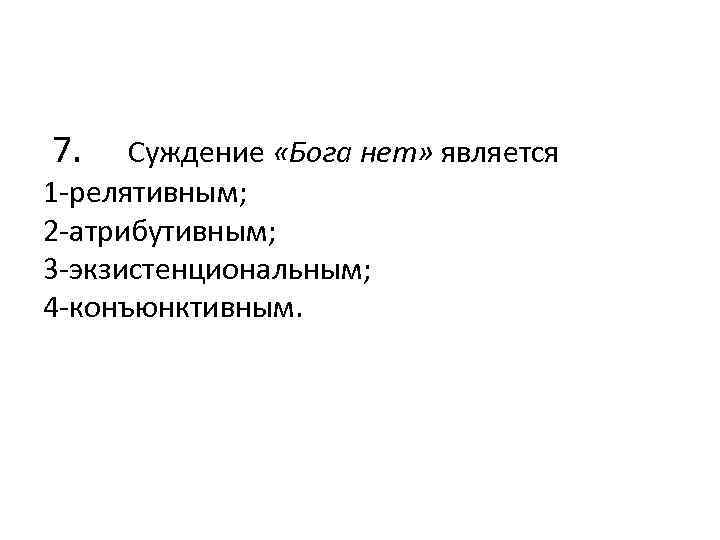 7. Суждение «Бога нет» является
1-релятивным;
2-атрибутивным;
3-экзистенциональным;
4-конъюнктивным.